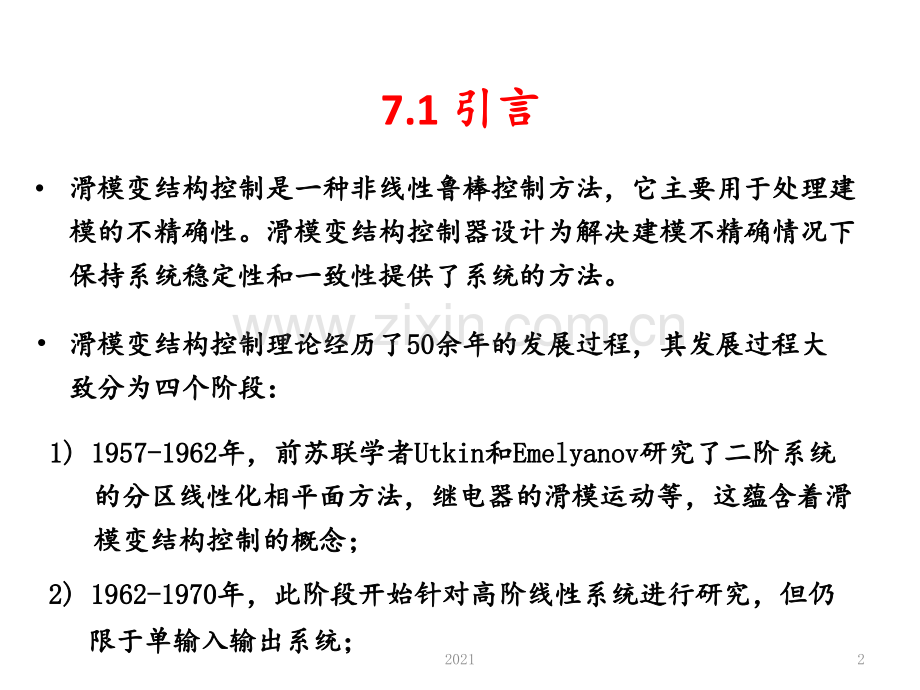 7.1 引言

• 滑模变结构控制是一种非线性鲁棒控制方法，它主要用于处理建模的不精确性。滑模变结构控制器设计为解决建模不精确情况下保持系统稳定性和一致性提供了系统的方法。

www.zixin.com.cn

• 滑模变结构控制理论经历了50余年的发展过程，其发展过程大致分为四个阶段：

1) 1957-1962年，前苏联学者Utkin和Emelyanov研究了二阶系统的分区线性化相平面方法，继电器的滑模运动等，这蕴含着滑模变结构控制的概念；

2) 1962-1970年，此阶段开始针对高阶线性系统进行研究，但仍限于单输入输出系统；

2021

2